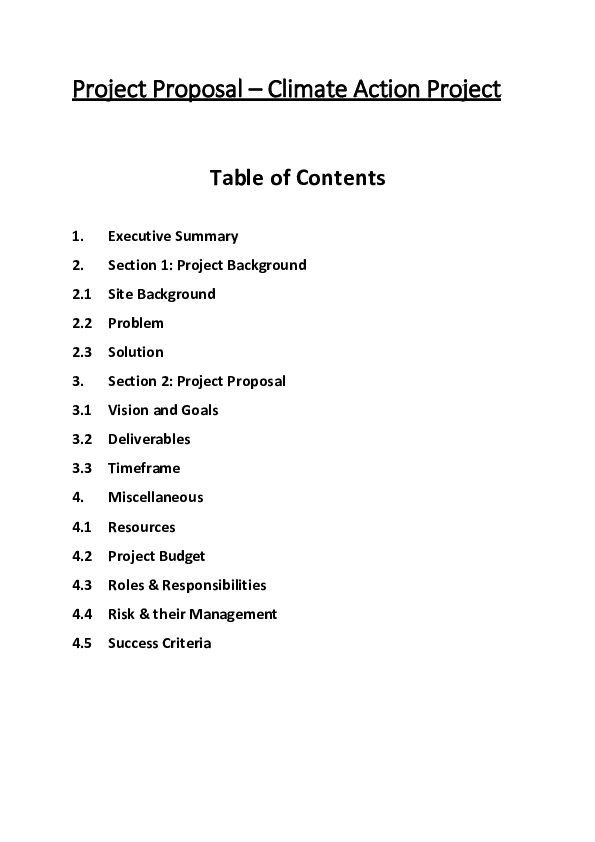 Project Proposal – Climate Action Project

Table of Contents

1. Executive Summary
2. Section 1: Project Background
2.1 Site Background
2.2 Problem
2.3 Solution
3. Section 2: Project Proposal
3.1 Vision and Goals
3.2 Deliverables
3.3 Timeframe
4. Miscellaneous
4.1 Resources
4.2 Project Budget
4.3 Roles & Responsibilities
4.4 Risk & their Management
4.5 Success Criteria